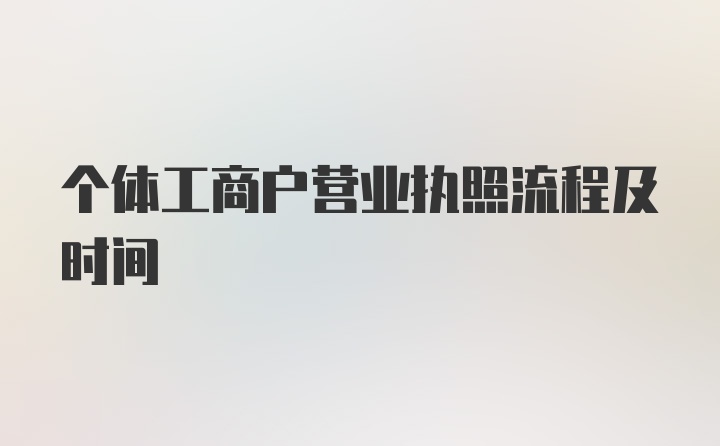 个体工商户营业执照流程及时间